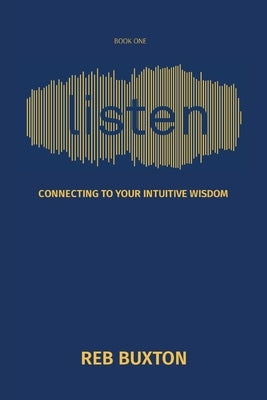 BOOK ONE

listen

CONNECTING TO YOUR INTUITIVE WISDOM

REB BUXTON